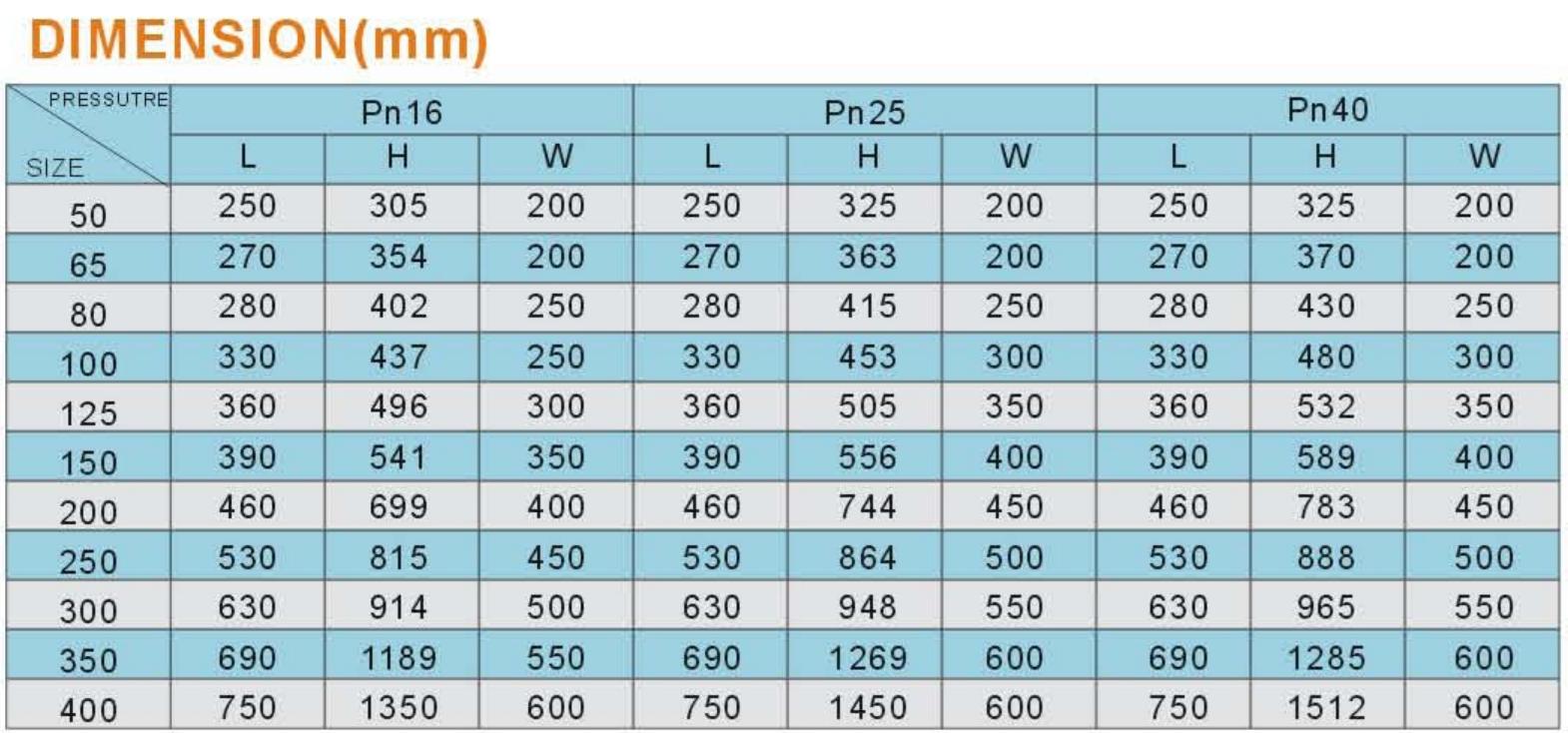 DIMENSION(mm)

| PRESSUTRE / SIZE | Pn16 L | Pn16 H | Pn16 W | Pn25 L | Pn25 H | Pn25 W | Pn40 L | Pn40 H | Pn40 W |
|---|---|---|---|---|---|---|---|---|---|
| 50 | 250 | 305 | 200 | 250 | 325 | 200 | 250 | 325 | 200 |
| 65 | 270 | 354 | 200 | 270 | 363 | 200 | 270 | 370 | 200 |
| 80 | 280 | 402 | 250 | 280 | 415 | 250 | 280 | 430 | 250 |
| 100 | 330 | 437 | 250 | 330 | 453 | 300 | 330 | 480 | 300 |
| 125 | 360 | 496 | 300 | 360 | 505 | 350 | 360 | 532 | 350 |
| 150 | 390 | 541 | 350 | 390 | 556 | 400 | 390 | 589 | 400 |
| 200 | 460 | 699 | 400 | 460 | 744 | 450 | 460 | 783 | 450 |
| 250 | 530 | 815 | 450 | 530 | 864 | 500 | 530 | 888 | 500 |
| 300 | 630 | 914 | 500 | 630 | 948 | 550 | 630 | 965 | 550 |
| 350 | 690 | 1189 | 550 | 690 | 1269 | 600 | 690 | 1285 | 600 |
| 400 | 750 | 1350 | 600 | 750 | 1450 | 600 | 750 | 1512 | 600 |